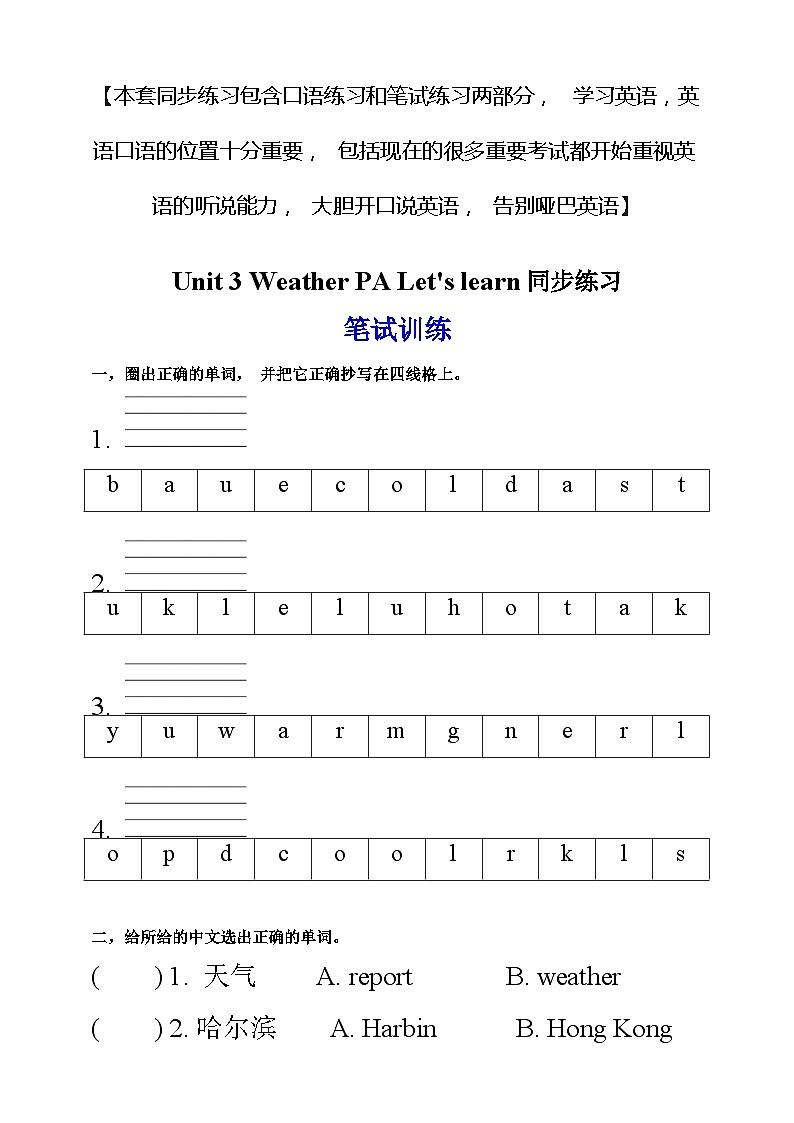 【本套同步练习包含口语练习和笔试练习两部分， 学习英语，英语口语的位置十分重要， 包括现在的很多重要考试都开始重视英语的听说能力， 大胆开口说英语， 告别哑巴英语】

Unit 3 Weather PA Let's learn 同步练习

笔试训练

一，圈出正确的单词， 并把它正确抄写在四线格上。

1.

| b | a | u | e | c | o | l | d | a | s | t |
|---|---|---|---|---|---|---|---|---|---|---|

2.

| u | k | l | e | l | u | h | o | t | a | k |
|---|---|---|---|---|---|---|---|---|---|---|

3.

| y | u | w | a | r | m | g | n | e | r | l |
|---|---|---|---|---|---|---|---|---|---|---|

4.

| o | p | d | c | o | o | l | r | k | l | s |
|---|---|---|---|---|---|---|---|---|---|---|

二，给所给的中文选出正确的单词。

( ) 1. 天气 A. report B. weather

( ) 2. 哈尔滨 A. Harbin B. Hong Kong